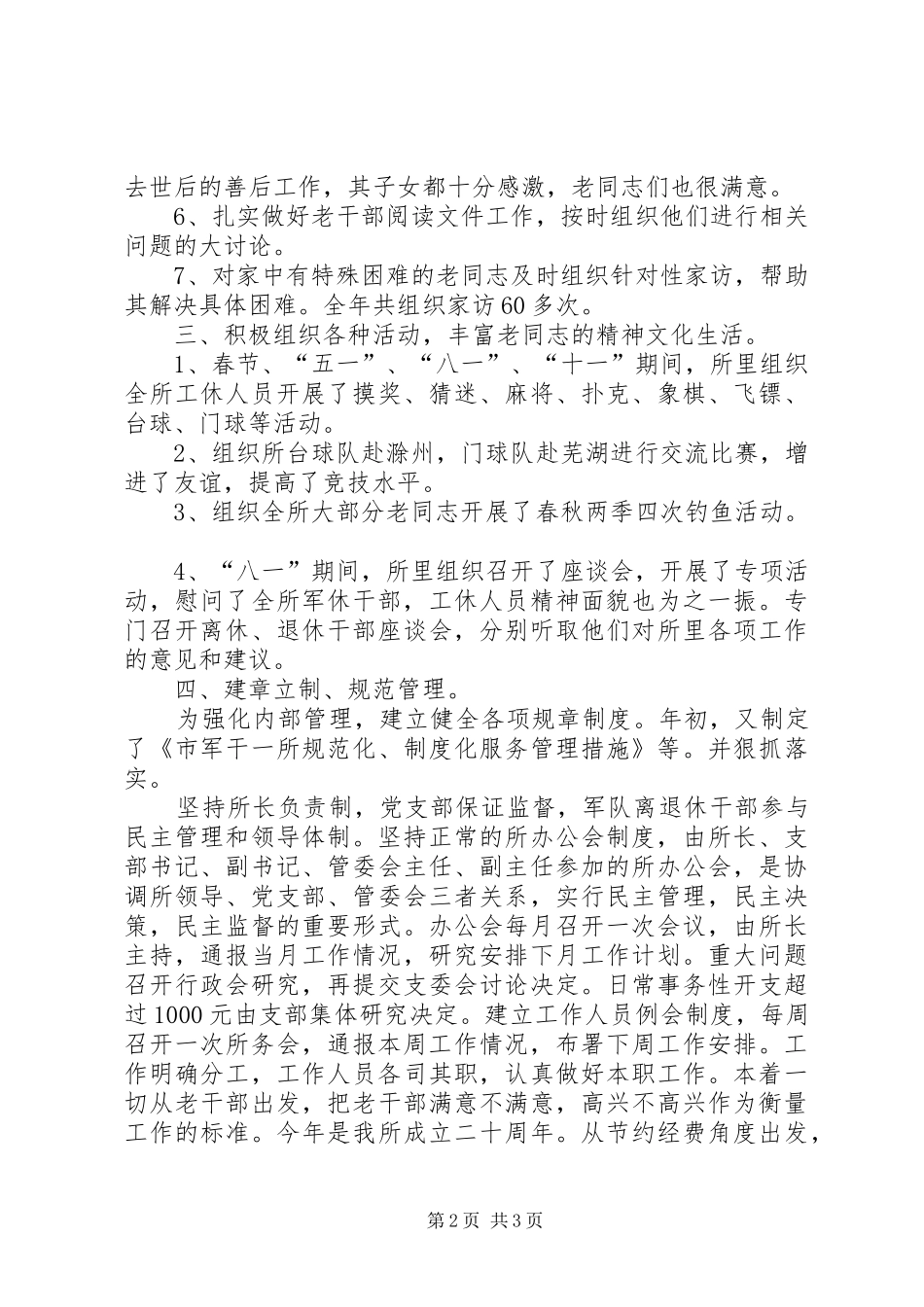 去世后的善后工作，其子女都十分感激，老同志们也很满意。

6、扎实做好老干部阅读文件工作，按时组织他们进行相关问题的大讨论。

7、对家中有特殊困难的老同志及时组织针对性家访，帮助其解决具体困难。全年共组织家访60多次。

三、积极组织各种活动，丰富老同志的精神文化生活。

1、春节、“五一”、“八一”、“十一”期间，所里组织全所工休人员开展了摸奖、猜迷、麻将、扑克、象棋、飞镖、台球、门球等活动。

2、组织所台球队赴滁州，门球队赴芜湖进行交流比赛，增进了友谊，提高了竞技水平。

3、组织全所大部分老同志开展了春秋两季四次钓鱼活动。

4、“八一”期间，所里组织召开了座谈会，开展了专项活动，慰问了全所军休干部，工休人员精神面貌也为之一振。专门召开离休、退休干部座谈会，分别听取他们对所里各项工作的意见和建议。

四、建章立制、规范管理。

为强化内部管理，建立健全各项规章制度。年初，又制定了《市军干一所规范化、制度化服务管理措施》等。并狠抓落实。

坚持所长负责制，党支部保证监督，军队离退休干部参与民主管理和领导体制。坚持正常的所办公会制度，由所长、支部书记、副书记、管委会主任、副主任参加的所办公会，是协调所领导、党支部、管委会三者关系，实行民主管理，民主决策，民主监督的重要形式。办公会每月召开一次会议，由所长主持，通报当月工作情况，研究安排下月工作计划。重大问题召开行政会研究，再提交支委会讨论决定。日常事务性开支超过1000元由支部集体研究决定。建立工作人员例会制度，每周召开一次所务会，通报本周工作情况，布署下周工作安排。工作明确分工，工作人员各司其职，认真做好本职工作。本着一切从老干部出发，把老干部满意不满意，高兴不高兴作为衡量工作的标准。今年是我所成立二十周年。从节约经费角度出发，

第2页 共3页